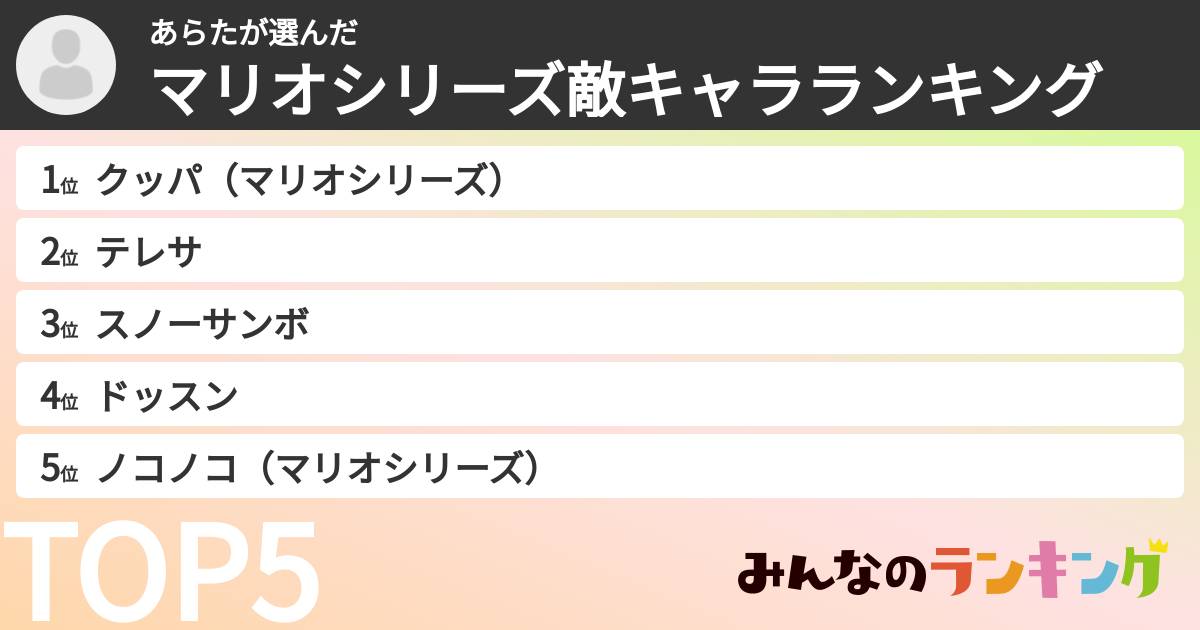 あらたが選んだ
マリオシリーズ敵キャラランキング

1位 クッパ（マリオシリーズ）
2位 テレサ
3位 スノーサンボ
4位 ドッスン
5位 ノコノコ（マリオシリーズ）

TOP5

みんなのランキング